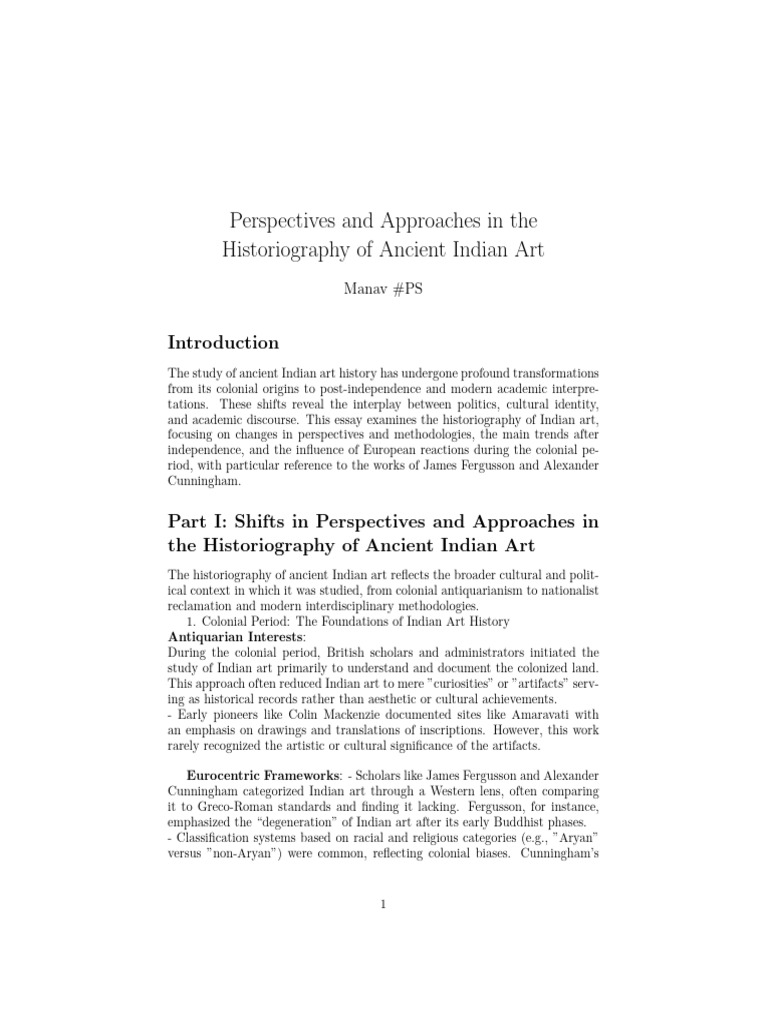 Perspectives and Approaches in the
Historiography of Ancient Indian Art

Manav #PS

Introduction

The study of ancient Indian art history has undergone profound transformations from its colonial origins to post-independence and modern academic interpretations. These shifts reveal the interplay between politics, cultural identity, and academic discourse. This essay examines the historiography of Indian art, focusing on changes in perspectives and methodologies, the main trends after independence, and the influence of European reactions during the colonial period, with particular reference to the works of James Fergusson and Alexander Cunningham.

Part I: Shifts in Perspectives and Approaches in the Historiography of Ancient Indian Art

The historiography of ancient Indian art reflects the broader cultural and political context in which it was studied, from colonial antiquarianism to nationalist reclamation and modern interdisciplinary methodologies.
1. Colonial Period: The Foundations of Indian Art History
Antiquarian Interests:
During the colonial period, British scholars and administrators initiated the study of Indian art primarily to understand and document the colonized land. This approach often reduced Indian art to mere "curiosities" or "artifacts" serving as historical records rather than aesthetic or cultural achievements.
- Early pioneers like Colin Mackenzie documented sites like Amaravati with an emphasis on drawings and translations of inscriptions. However, this work rarely recognized the artistic or cultural significance of the artifacts.

Eurocentric Frameworks: - Scholars like James Fergusson and Alexander Cunningham categorized Indian art through a Western lens, often comparing it to Greco-Roman standards and finding it lacking. Fergusson, for instance, emphasized the "degeneration" of Indian art after its early Buddhist phases.
- Classification systems based on racial and religious categories (e.g., "Aryan" versus "non-Aryan") were common, reflecting colonial biases. Cunningham's

1